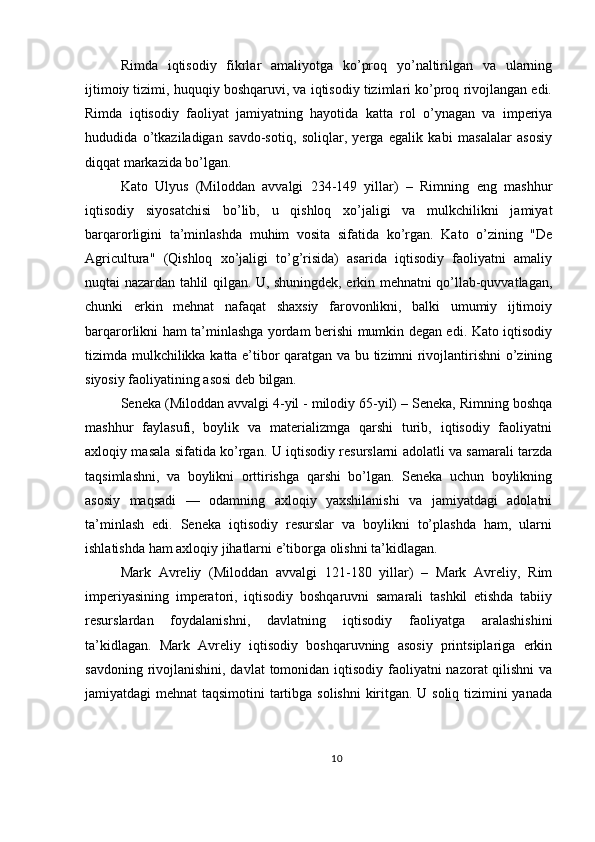 Rimda iqtisodiy fikrlar amaliyotga ko’proq yo’naltirilgan va ularning ijtimoiy tizimi, huquqiy boshqaruvi, va iqtisodiy tizimlari ko’proq rivojlangan edi. Rimda iqtisodiy faoliyat jamiyatning hayotida katta rol o’ynagan va imperiya hududida o’tkaziladigan savdo-sotiq, soliqlar, yerga egalik kabi masalalar asosiy diqqat markazida bo’lgan.

Kato Ulyus (Miloddan avvalgi 234-149 yillar) – Rimning eng mashhur iqtisodiy siyosatchisi bo’lib, u qishloq xo’jaligi va mulkchilikni jamiyat barqarorligini ta’minlashda muhim vosita sifatida ko’rgan. Kato o’zining "De Agricultura" (Qishloq xo’jaligi to’g’risida) asarida iqtisodiy faoliyatni amaliy nuqtai nazardan tahlil qilgan. U, shuningdek, erkin mehnatni qo’llab-quvvatlagan, chunki erkin mehnat nafaqat shaxsiy farovonlikni, balki umumiy ijtimoiy barqarorlikni ham ta’minlashga yordam berishi mumkin degan edi. Kato iqtisodiy tizimda mulkchilikka katta e’tibor qaratgan va bu tizimni rivojlantirishni o’zining siyosiy faoliyatining asosi deb bilgan.

Seneka (Miloddan avvalgi 4-yil - milodiy 65-yil) – Seneka, Rimning boshqa mashhur faylasufi, boylik va materializmga qarshi turib, iqtisodiy faoliyatni axloqiy masala sifatida ko’rgan. U iqtisodiy resurslarni adolatli va samarali tarzda taqsimlashni, va boylikni orttirishga qarshi bo’lgan. Seneka uchun boylikning asosiy maqsadi — odamning axloqiy yaxshilanishi va jamiyatdagi adolatni ta’minlash edi. Seneka iqtisodiy resurslar va boylikni to’plashda ham, ularni ishlatishda ham axloqiy jihatlarni e’tiborga olishni ta’kidlagan.

Mark Avreliy (Miloddan avvalgi 121-180 yillar) – Mark Avreliy, Rim imperiyasining imperatori, iqtisodiy boshqaruvni samarali tashkil etishda tabiiy resurslardan foydalanishni, davlatning iqtisodiy faoliyatga aralashishini ta’kidlagan. Mark Avreliy iqtisodiy boshqaruvning asosiy printsiplariga erkin savdoning rivojlanishini, davlat tomonidan iqtisodiy faoliyatni nazorat qilishni va jamiyatdagi mehnat taqsimotini tartibga solishni kiritgan. U soliq tizimini yanada

10